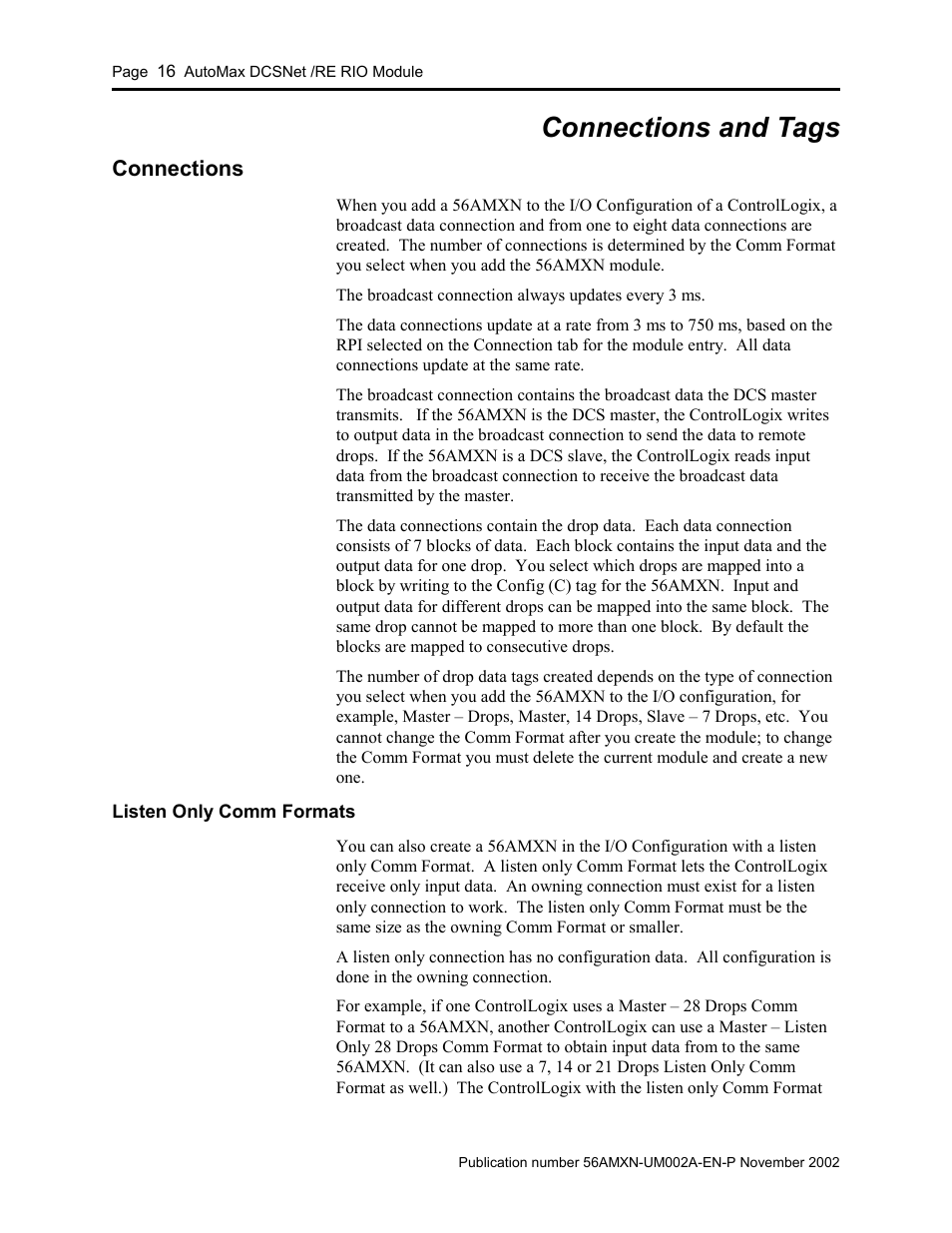 Page 16 AutoMax DCSNet /RE RIO Module

Connections and Tags

Connections

When you add a 56AMXN to the I/O Configuration of a ControlLogix, a broadcast data connection and from one to eight data connections are created. The number of connections is determined by the Comm Format you select when you add the 56AMXN module.

The broadcast connection always updates every 3 ms.

The data connections update at a rate from 3 ms to 750 ms, based on the RPI selected on the Connection tab for the module entry. All data connections update at the same rate.

The broadcast connection contains the broadcast data the DCS master transmits. If the 56AMXN is the DCS master, the ControlLogix writes to output data in the broadcast connection to send the data to remote drops. If the 56AMXN is a DCS slave, the ControlLogix reads input data from the broadcast connection to receive the broadcast data transmitted by the master.

The data connections contain the drop data. Each data connection consists of 7 blocks of data. Each block contains the input data and the output data for one drop. You select which drops are mapped into a block by writing to the Config (C) tag for the 56AMXN. Input and output data for different drops can be mapped into the same block. The same drop cannot be mapped to more than one block. By default the blocks are mapped to consecutive drops.

The number of drop data tags created depends on the type of connection you select when you add the 56AMXN to the I/O configuration, for example, Master – Drops, Master, 14 Drops, Slave – 7 Drops, etc. You cannot change the Comm Format after you create the module; to change the Comm Format you must delete the current module and create a new one.

Listen Only Comm Formats

You can also create a 56AMXN in the I/O Configuration with a listen only Comm Format. A listen only Comm Format lets the ControlLogix receive only input data. An owning connection must exist for a listen only connection to work. The listen only Comm Format must be the same size as the owning Comm Format or smaller.

A listen only connection has no configuration data. All configuration is done in the owning connection.

For example, if one ControlLogix uses a Master – 28 Drops Comm Format to a 56AMXN, another ControlLogix can use a Master – Listen Only 28 Drops Comm Format to obtain input data from to the same 56AMXN. (It can also use a 7, 14 or 21 Drops Listen Only Comm Format as well.) The ControlLogix with the listen only Comm Format

Publication number 56AMXN-UM002A-EN-P November 2002